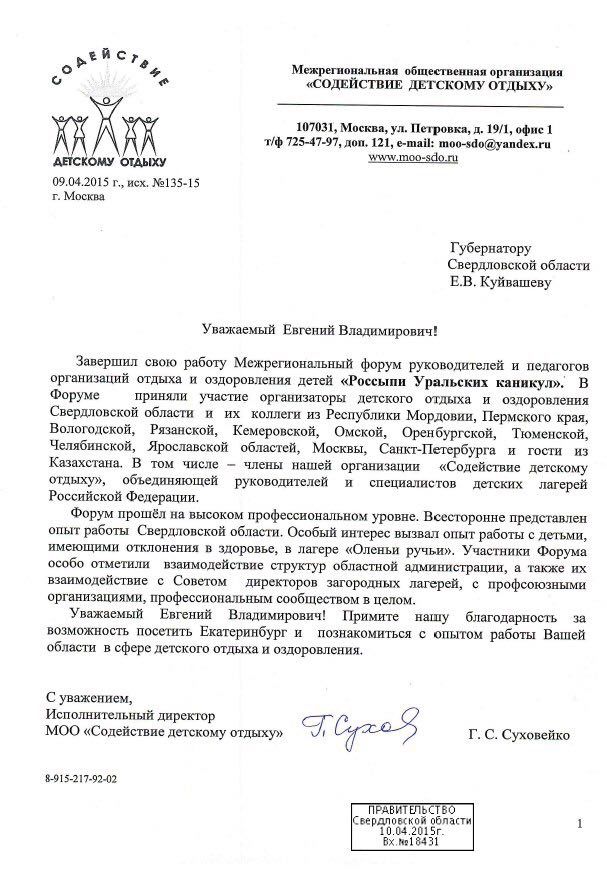 СОДЕЙСТВИЕ
ДЕТСКОМУ ОТДЫХУ

Межрегиональная общественная организация
«СОДЕЙСТВИЕ ДЕТСКОМУ ОТДЫХУ»

107031, Москва, ул. Петровка, д. 19/1, офис 1
т/ф 725-47-97, доп. 121, e-mail: moo-sdo@yandex.ru
www.moo-sdo.ru

09.04.2015 г., исх. №135-15
г. Москва

Губернатору
Свердловской области
Е.В. Куйвашеву

Уважаемый Евгений Владимирович!

Завершил свою работу Межрегиональный форум руководителей и педагогов организаций отдыха и оздоровления детей «Россыпи Уральских каникул». В Форуме приняли участие организаторы детского отдыха и оздоровления Свердловской области и их коллеги из Республики Мордовии, Пермского края, Вологодской, Рязанской, Кемеровской, Омской, Оренбургской, Тюменской, Челябинской, Ярославской областей, Москвы, Санкт-Петербурга и гости из Казахстана. В том числе – члены нашей организации «Содействие детскому отдыху», объединяющей руководителей и специалистов детских лагерей Российской Федерации.

Форум прошёл на высоком профессиональном уровне. Всесторонне представлен опыт работы Свердловской области. Особый интерес вызвал опыт работы с детьми, имеющими отклонения в здоровье, в лагере «Оленьи ручьи». Участники Форума особо отметили взаимодействие структур областной администрации, а также их взаимодействие с Советом директоров загородных лагерей, с профсоюзными организациями, профессиональным сообществом в целом.

Уважаемый Евгений Владимирович! Примите нашу благодарность за возможность посетить Екатеринбург и познакомиться с опытом работы Вашей области в сфере детского отдыха и оздоровления.

С уважением,
Исполнительный директор
МОО «Содействие детскому отдыху»
Г. Сухов
Г. С. Суховейко

8-915-217-92-02

ПРАВИТЕЛЬСТВО
Свердловской области
10.04.2015г.
Вх.№18431

1